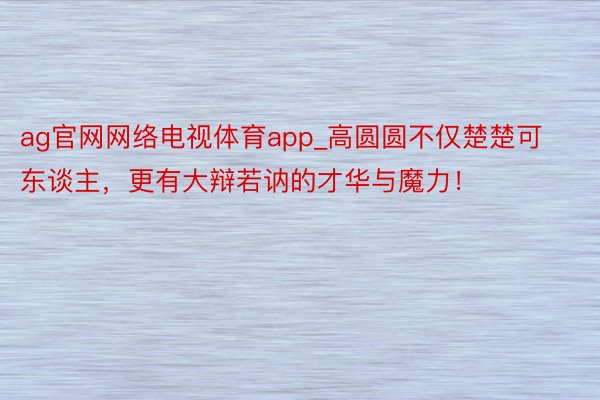 ag官网网络电视体育app_高圆圆不仅楚楚可东谈主，更有大辩若讷的才华与魔力！